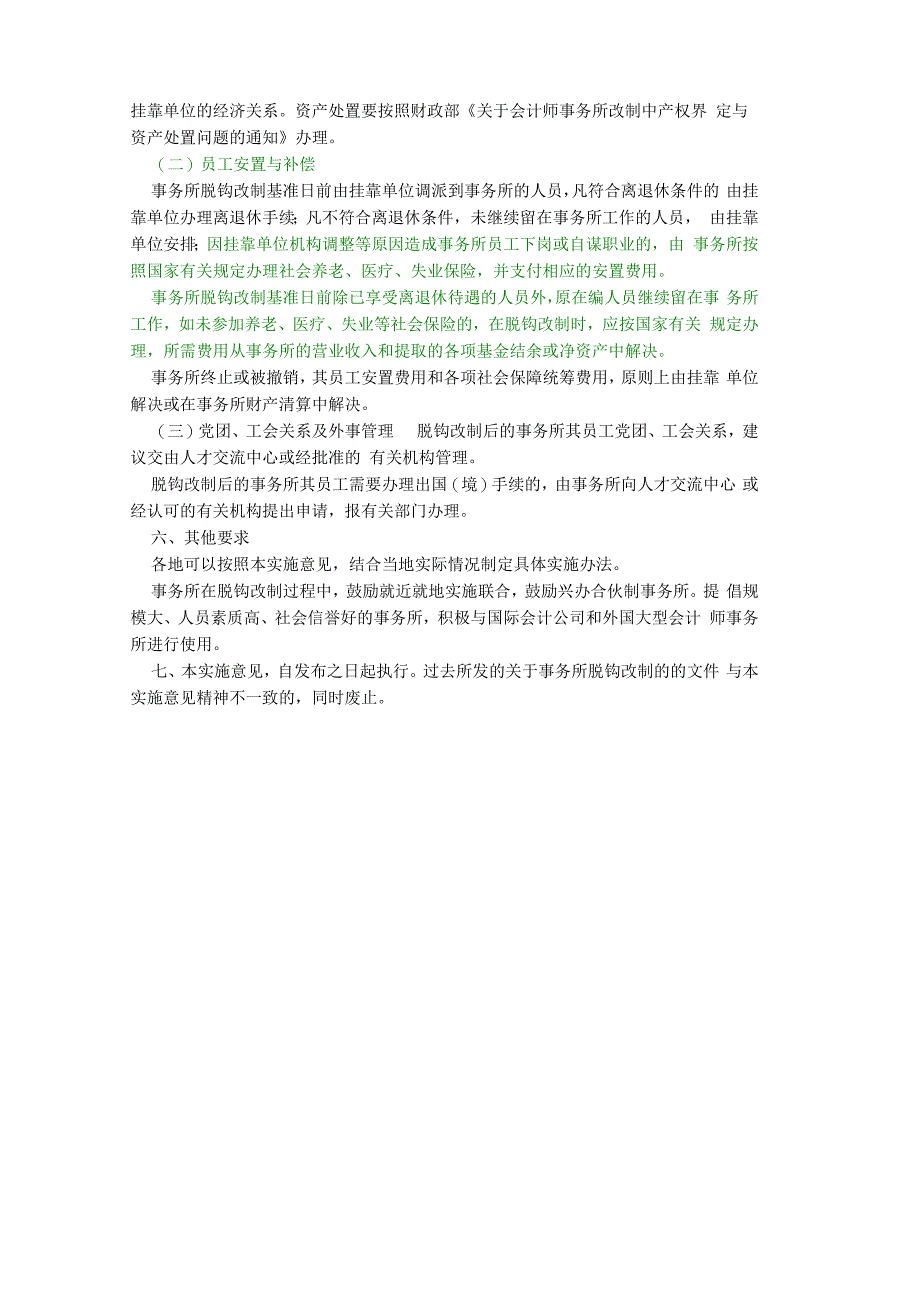 挂靠单位的经济关系。资产处置要按照财政部《关于会计师事务所改制中产权界 定与资产处置问题的通知》办理。

（二）员工安置与补偿

事务所脱钩改制基准日前由挂靠单位调派到事务所的人员，凡符合离退休条件的 由挂靠单位办理离退休手续；凡不符合离退休条件，未继续留在事务所工作的人员， 由挂靠单位安排；因挂靠单位机构调整等原因造成事务所员工下岗或自谋职业的，由 事务所按照国家有关规定办理社会养老、医疗、失业保险，并支付相应的安置费用。

事务所脱钩改制基准日前除已享受离退休待遇的人员外，原在编人员继续留在事 务所工作，如未参加养老、医疗、失业等社会保险的，在脱钩改制时，应按国家有关 规定办理，所需费用从事务所的营业收入和提取的各项基金结余或净资产中解决。

事务所终止或被撤销，其员工安置费用和各项社会保障统筹费用，原则上由挂靠 单位解决或在事务所财产清算中解决。

（三）党团、工会关系及外事管理 脱钩改制后的事务所其员工党团、工会关系，建议交由人才交流中心或经批准的 有关机构管理。

脱钩改制后的事务所其员工需要办理出国（境）手续的，由事务所向人才交流中心 或经认可的有关机构提出申请，报有关部门办理。

六、其他要求

各地可以按照本实施意见，结合当地实际情况制定具体实施办法。

事务所在脱钩改制过程中，鼓励就近就地实施联合，鼓励兴办合伙制事务所。提 倡规模大、人员素质高、社会信誉好的事务所，积极与国际会计公司和外国大型会计 师事务所进行使用。

七、本实施意见，自发布之日起执行。过去所发的关于事务所脱钩改制的的文件 与本实施意见精神不一致的，同时废止。